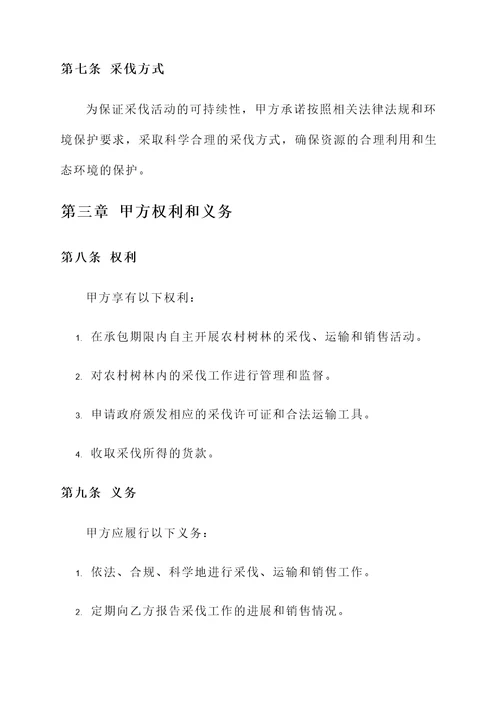 第七条 采伐方式

为保证采伐活动的可持续性，甲方承诺按照相关法律法规和环境保护要求，采取科学合理的采伐方式，确保资源的合理利用和生态环境的保护。

第三章 甲方权利和义务

第八条 权利

甲方享有以下权利：

1. 在承包期限内自主开展农村树林的采伐、运输和销售活动。

2. 对农村树林内的采伐工作进行管理和监督。

3. 申请政府颁发相应的采伐许可证和合法运输工具。

4. 收取采伐所得的货款。

第九条 义务

甲方应履行以下义务：

1. 依法、合规、科学地进行采伐、运输和销售工作。

2. 定期向乙方报告采伐工作的进展和销售情况。